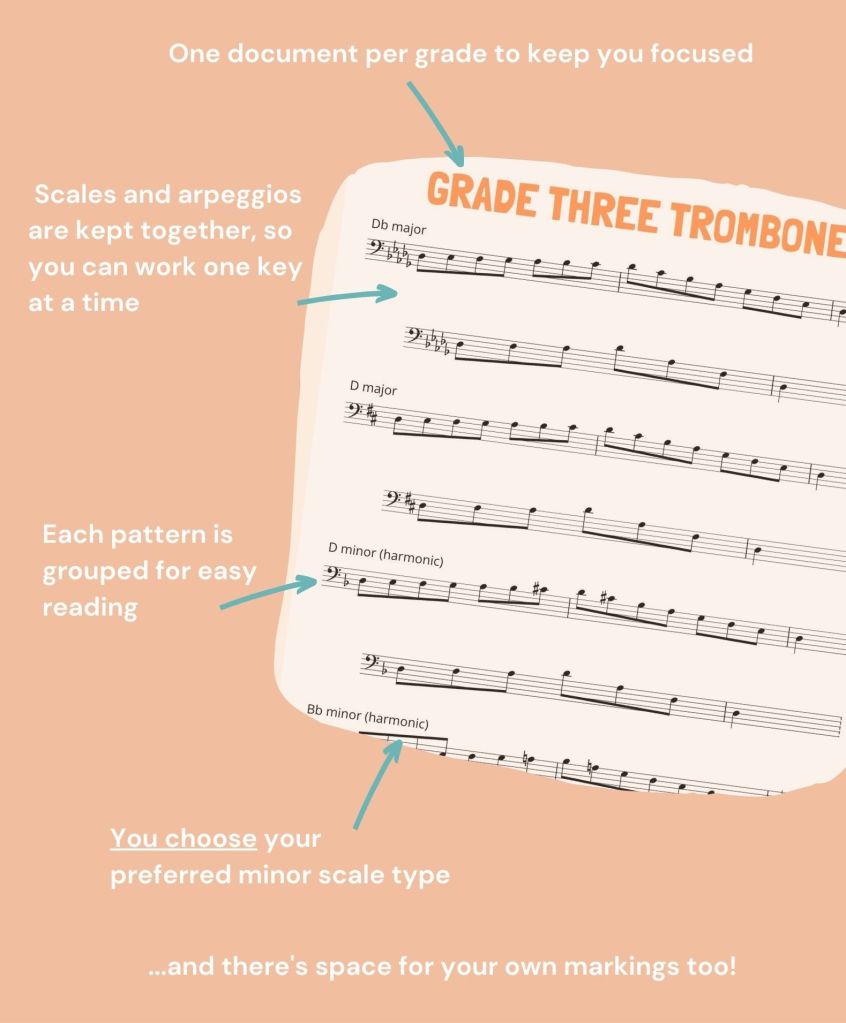 One document per grade to keep you focused

Scales and arpeggios are kept together, so you can work one key at a time

GRADE THREE TROMBONE

Db major

D major

Each pattern is grouped for easy reading

D minor (harmonic)

Bb minor (harmonic)

You choose your preferred minor scale type

...and there's space for your own markings too!